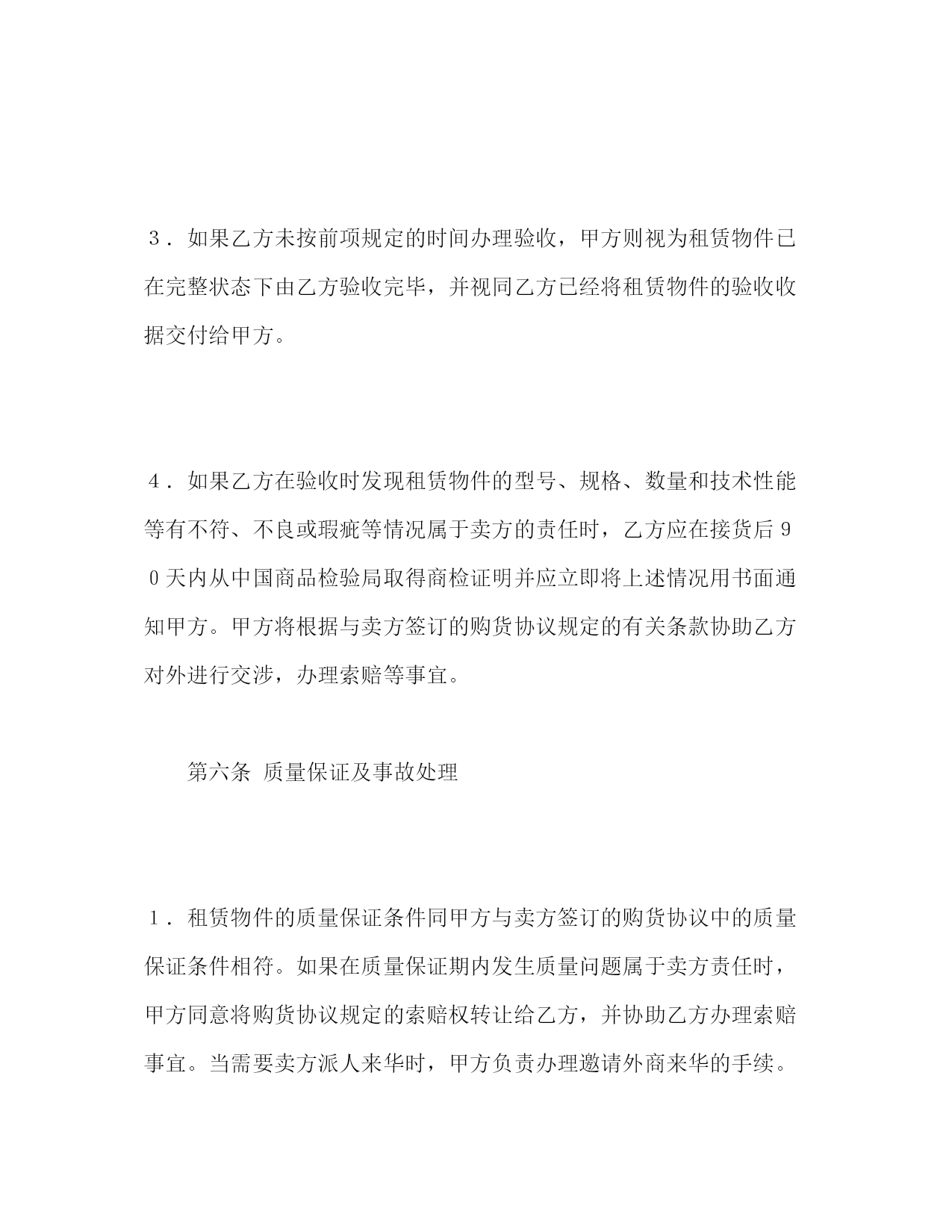 ３．如果乙方未按前项规定的时间办理验收，甲方则视为租赁物件已在完整状态下由乙方验收完毕，并视同乙方已经将租赁物件的验收收据交付给甲方。

４．如果乙方在验收时发现租赁物件的型号、规格、数量和技术性能等有不符、不良或瑕疵等情况属于卖方的责任时，乙方应在接货后９０天内从中国商品检验局取得商检证明并应立即将上述情况用书面通知甲方。甲方将根据与卖方签订的购货协议规定的有关条款协助乙方对外进行交涉，办理索赔等事宜。

第六条 质量保证及事故处理

１．租赁物件的质量保证条件同甲方与卖方签订的购货协议中的质量保证条件相符。如果在质量保证期内发生质量问题属于卖方责任时，甲方同意将购货协议规定的索赔权转让给乙方，并协助乙方办理索赔事宜。当需要卖方派人来华时，甲方负责办理邀请外商来华的手续。